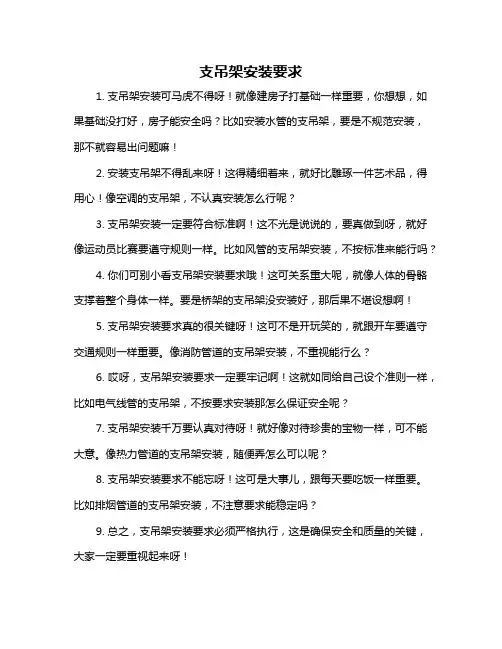 支吊架安装要求

1. 支吊架安装可马虎不得呀！就像建房子打基础一样重要，你想想，如果基础没打好，房子能安全吗？比如安装水管的支吊架，要是不规范安装，那不就容易出问题嘛！

2. 安装支吊架不得乱来呀！这得精细着来，就好比雕琢一件艺术品，得用心！像空调的支吊架，不认真安装怎么行呢？

3. 支吊架安装一定要符合标准啊！这不光是说说的，要真做到呀，就好像运动员比赛要遵守规则一样。比如风管的支吊架安装，不按标准来能行吗？

4. 你们可别小看支吊架安装要求哦！这可关系重大呢，就像人体的骨骼支撑着整个身体一样。要是桥架的支吊架没安装好，那后果不堪设想啊！

5. 支吊架安装要求真的很关键呀！这可不是开玩笑的，就跟开车要遵守交通规则一样重要。像消防管道的支吊架安装，不重视能行么？

6. 哎呀，支吊架安装要求一定要牢记啊！这就如同给自己设个准则一样，比如电气线管的支吊架，不按要求安装那怎么保证安全呢？

7. 支吊架安装千万要认真对待呀！就好像对待珍贵的宝物一样，可不能大意。像热力管道的支吊架安装，随便弄怎么可以呢？

8. 支吊架安装要求不能忘呀！这可是大事儿，跟每天要吃饭一样重要。比如排烟管道的支吊架安装，不注意要求能稳定吗？

9. 总之，支吊架安装要求必须严格执行，这是确保安全和质量的关键，大家一定要重视起来呀！